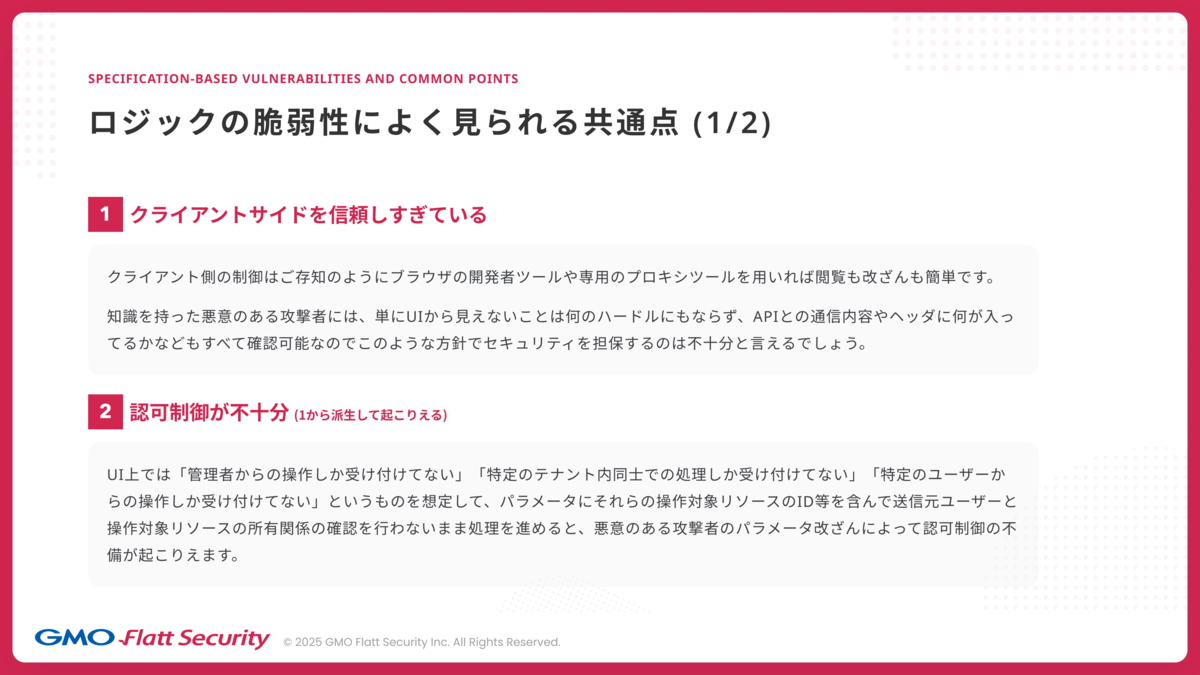 SPECIFICATION-BASED VULNERABILITIES AND COMMON POINTS

ロジックの脆弱性によく見られる共通点 (1/2)

1 クライアントサイドを信頼しすぎている

クライアント側の制御はご存知のようにブラウザの開発者ツールや専用のプロキシツールを用いれば閲覧も改ざんも簡単です。

知識を持った悪意のある攻撃者には、単にUIから見えないことは何のハードルにもならず、APIとの通信内容やヘッダに何が入ってるかなどもすべて確認可能なのでこのような方針でセキュリティを担保するのは不十分と言えるでしょう。

2 認可制御が不十分 (1から派生して起こりえる)

UI上では「管理者からの操作しか受け付けてない」「特定のテナント内同士での処理しか受け付けてない」「特定のユーザーからの操作しか受け付けてない」というものを想定して、パラメータにそれらの操作対象リソースのID等を含んで送信元ユーザーと操作対象リソースの所有関係の確認を行わないまま処理を進めると、悪意のある攻撃者のパラメータ改ざんによって認可制御の不備が起こりえます。

GMO Flatt Security

© 2025 GMO Flatt Security Inc. All Rights Reserved.